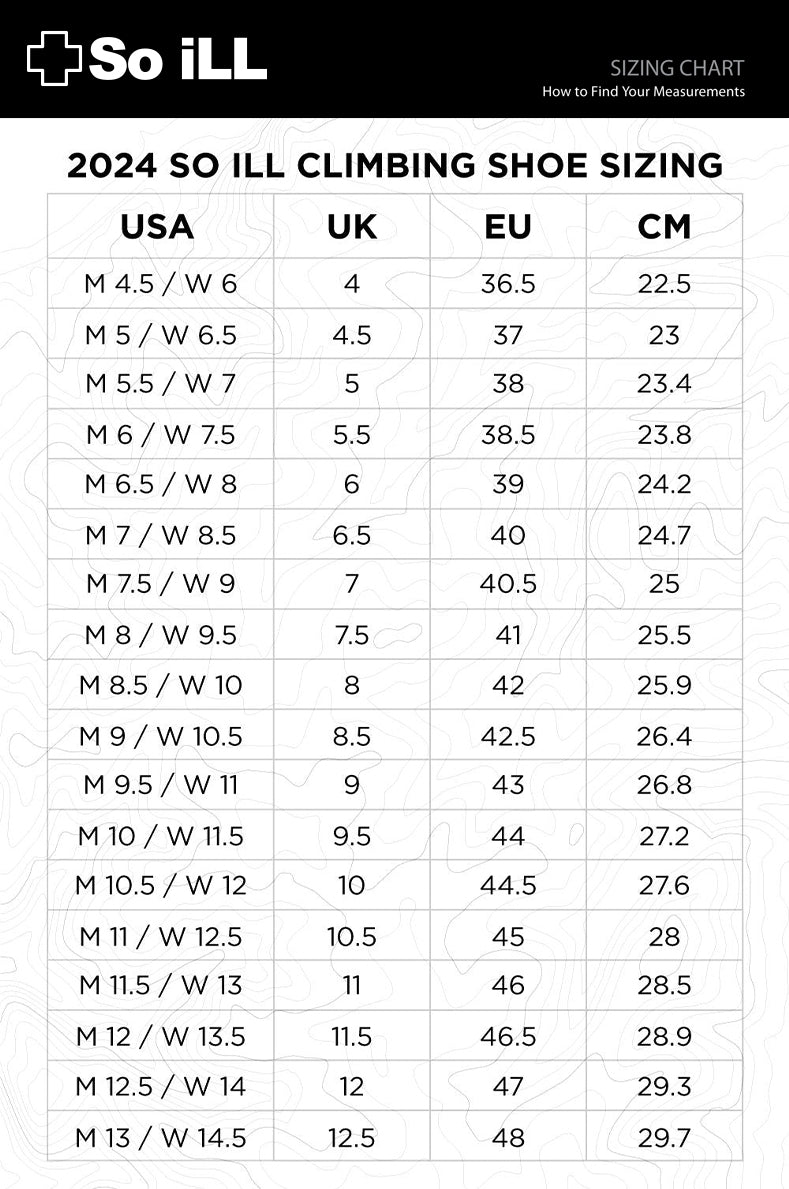 So iLL

SIZING CHART
How to Find Your Measurements

2024 SO ILL CLIMBING SHOE SIZING

| USA | UK | EU | CM |
|---|---|---|---|
| M 4.5 / W 6 | 4 | 36.5 | 22.5 |
| M 5 / W 6.5 | 4.5 | 37 | 23 |
| M 5.5 / W 7 | 5 | 38 | 23.4 |
| M 6 / W 7.5 | 5.5 | 38.5 | 23.8 |
| M 6.5 / W 8 | 6 | 39 | 24.2 |
| M 7 / W 8.5 | 6.5 | 40 | 24.7 |
| M 7.5 / W 9 | 7 | 40.5 | 25 |
| M 8 / W 9.5 | 7.5 | 41 | 25.5 |
| M 8.5 / W 10 | 8 | 42 | 25.9 |
| M 9 / W 10.5 | 8.5 | 42.5 | 26.4 |
| M 9.5 / W 11 | 9 | 43 | 26.8 |
| M 10 / W 11.5 | 9.5 | 44 | 27.2 |
| M 10.5 / W 12 | 10 | 44.5 | 27.6 |
| M 11 / W 12.5 | 10.5 | 45 | 28 |
| M 11.5 / W 13 | 11 | 46 | 28.5 |
| M 12 / W 13.5 | 11.5 | 46.5 | 28.9 |
| M 12.5 / W 14 | 12 | 47 | 29.3 |
| M 13 / W 14.5 | 12.5 | 48 | 29.7 |